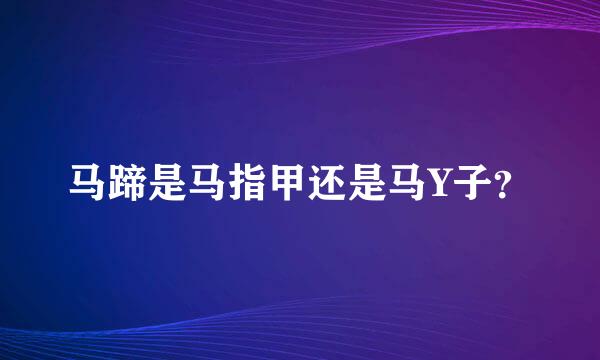 马蹄是马指甲还是马Y子？